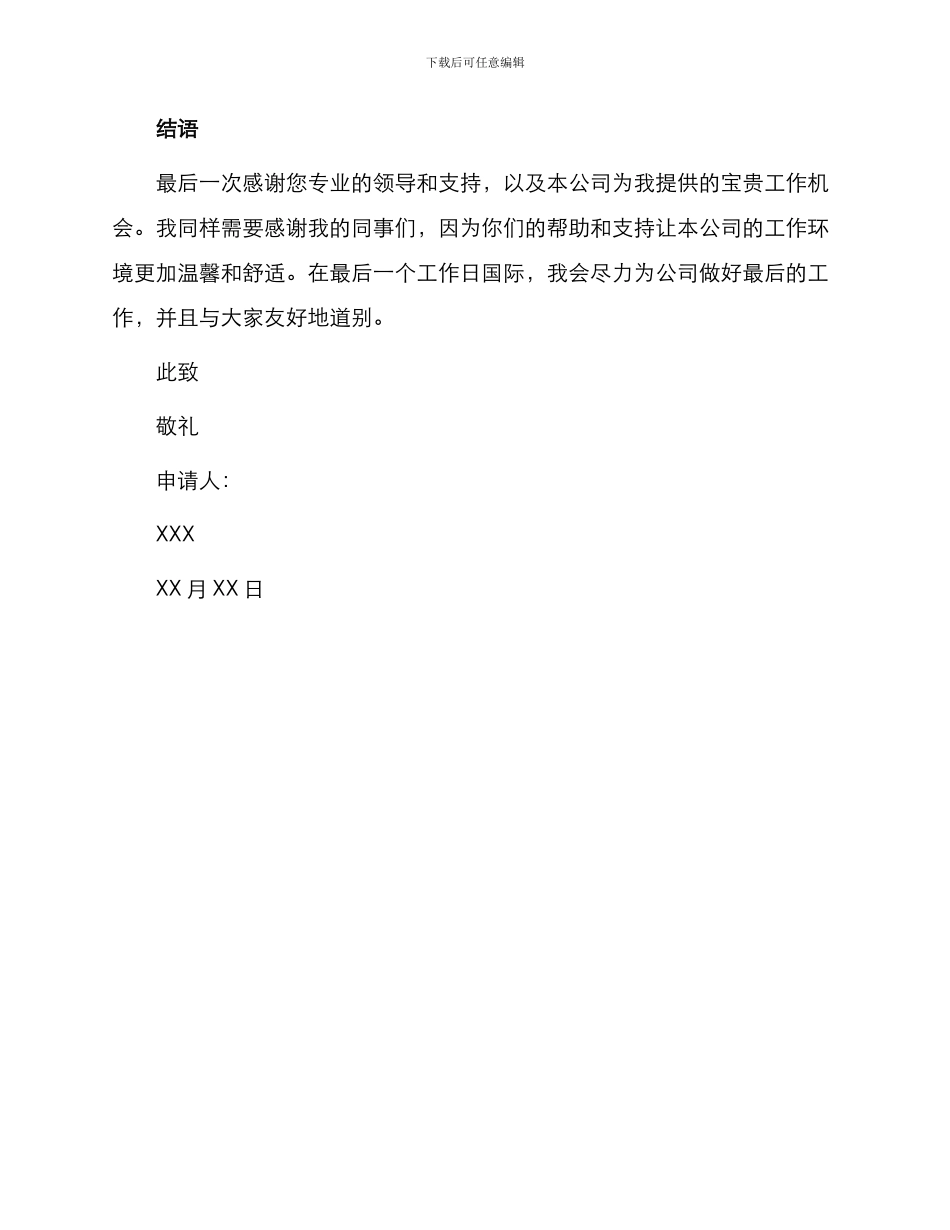 下载后可任意编辑

结语

最后一次感谢您专业的领导和支持，以及本公司为我提供的宝贵工作机会。我同样需要感谢我的同事们，因为你们的帮助和支持让本公司的工作环境更加温馨和舒适。在最后一个工作日国际，我会尽力为公司做好最后的工作，并且与大家友好地道别。

此致

敬礼

申请人：

XXX

XX 月 XX 日